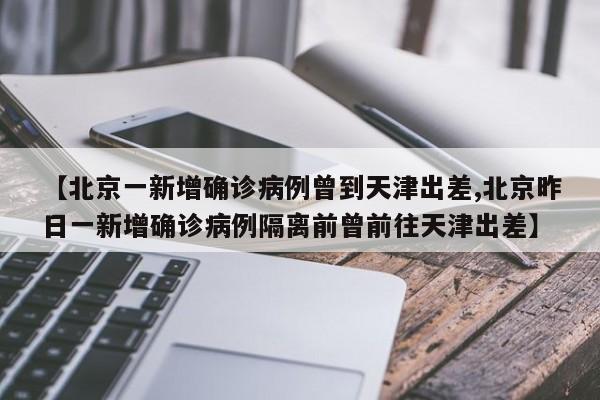 【北京一新增确诊病例曾到天津出差,北京昨日一新增确诊病例隔离前曾前往天津出差】